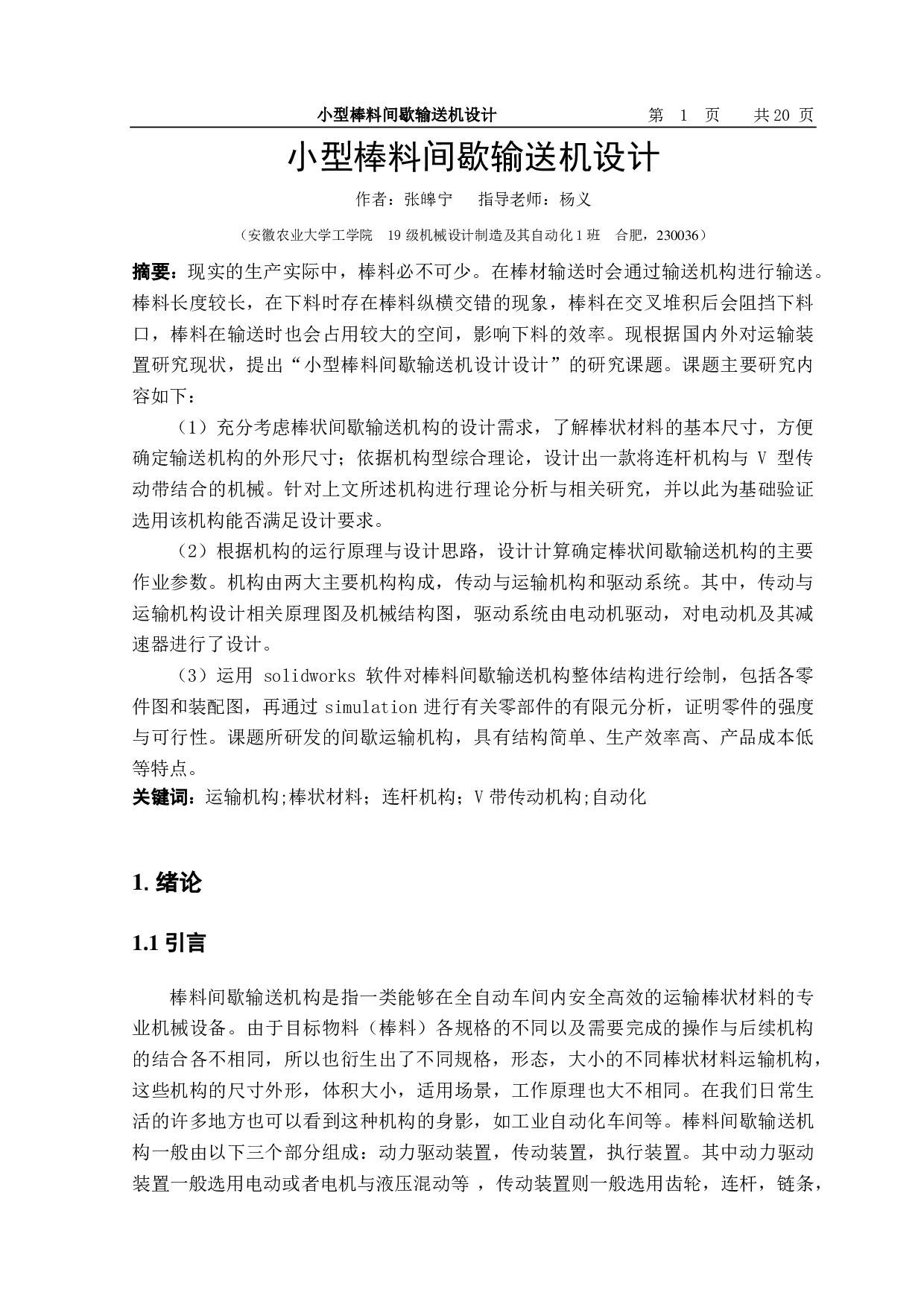 小型棒料间歇输送机设计　　第 1 页　　共 20 页

小型棒料间歇输送机设计

作者：张皞宁　　指导老师：杨义

（安徽农业大学工学院　19 级机械设计制造及其自动化 1 班　合肥，230036）

摘要：现实的生产实际中，棒料必不可少。在棒材输送时会通过输送机构进行输送。棒料长度较长，在下料时存在棒料纵横交错的现象，棒料在交叉堆积后会阻挡下料口，棒料在输送时也会占用较大的空间，影响下料的效率。现根据国内外对运输装置研究现状，提出“小型棒料间歇输送机设计设计”的研究课题。课题主要研究内容如下：

（1）充分考虑棒状间歇输送机构的设计需求，了解棒状材料的基本尺寸，方便确定输送机构的外形尺寸；依据机构型综合理论，设计出一款将连杆机构与 V 型传动带结合的机械。针对上文所述机构进行理论分析与相关研究，并以此为基础验证选用该机构能否满足设计要求。

（2）根据机构的运行原理与设计思路，设计计算确定棒状间歇输送机构的主要作业参数。机构由两大主要机构构成，传动与运输机构和驱动系统。其中，传动与运输机构设计相关原理图及机械结构图，驱动系统由电动机驱动，对电动机及其减速器进行了设计。

（3）运用 solidworks 软件对棒料间歇输送机构整体结构进行绘制，包括各零件图和装配图，再通过 simulation 进行有关零部件的有限元分析，证明零件的强度与可行性。课题所研发的间歇运输机构，具有结构简单、生产效率高、产品成本低等特点。

关键词：运输机构;棒状材料；连杆机构；V 带传动机构;自动化

1. 绪论

1.1 引言

棒料间歇输送机构是指一类能够在全自动车间内安全高效的运输棒状材料的专业机械设备。由于目标物料（棒料）各规格的不同以及需要完成的操作与后续机构的结合各不相同，所以也衍生出了不同规格，形态，大小的不同棒状材料运输机构，这些机构的尺寸外形，体积大小，适用场景，工作原理也大不相同。在我们日常生活的许多地方也可以看到这种机构的身影，如工业自动化车间等。棒料间歇输送机构一般由以下三个部分组成：动力驱动装置，传动装置，执行装置。其中动力驱动装置一般选用电动或者电机与液压混动等 ，传动装置则一般选用齿轮，连杆，链条，